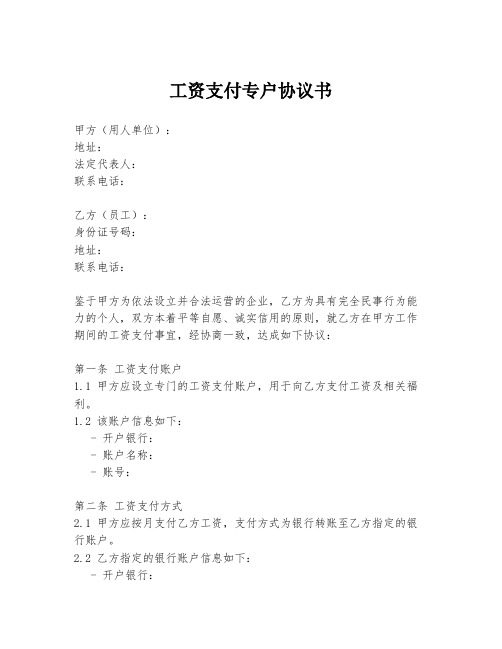 工资支付专户协议书

甲方（用人单位）：
地址：
法定代表人：
联系电话：

乙方（员工）：
身份证号码：
地址：
联系电话：

鉴于甲方为依法设立并合法运营的企业，乙方为具有完全民事行为能力的个人，双方本着平等自愿、诚实信用的原则，就乙方在甲方工作期间的工资支付事宜，经协商一致，达成如下协议：

第一条 工资支付账户
1.1 甲方应设立专门的工资支付账户，用于向乙方支付工资及相关福利。
1.2 该账户信息如下：
- 开户银行：
- 账户名称：
- 账号：

第二条 工资支付方式
2.1 甲方应按月支付乙方工资，支付方式为银行转账至乙方指定的银行账户。
2.2 乙方指定的银行账户信息如下：
- 开户银行：